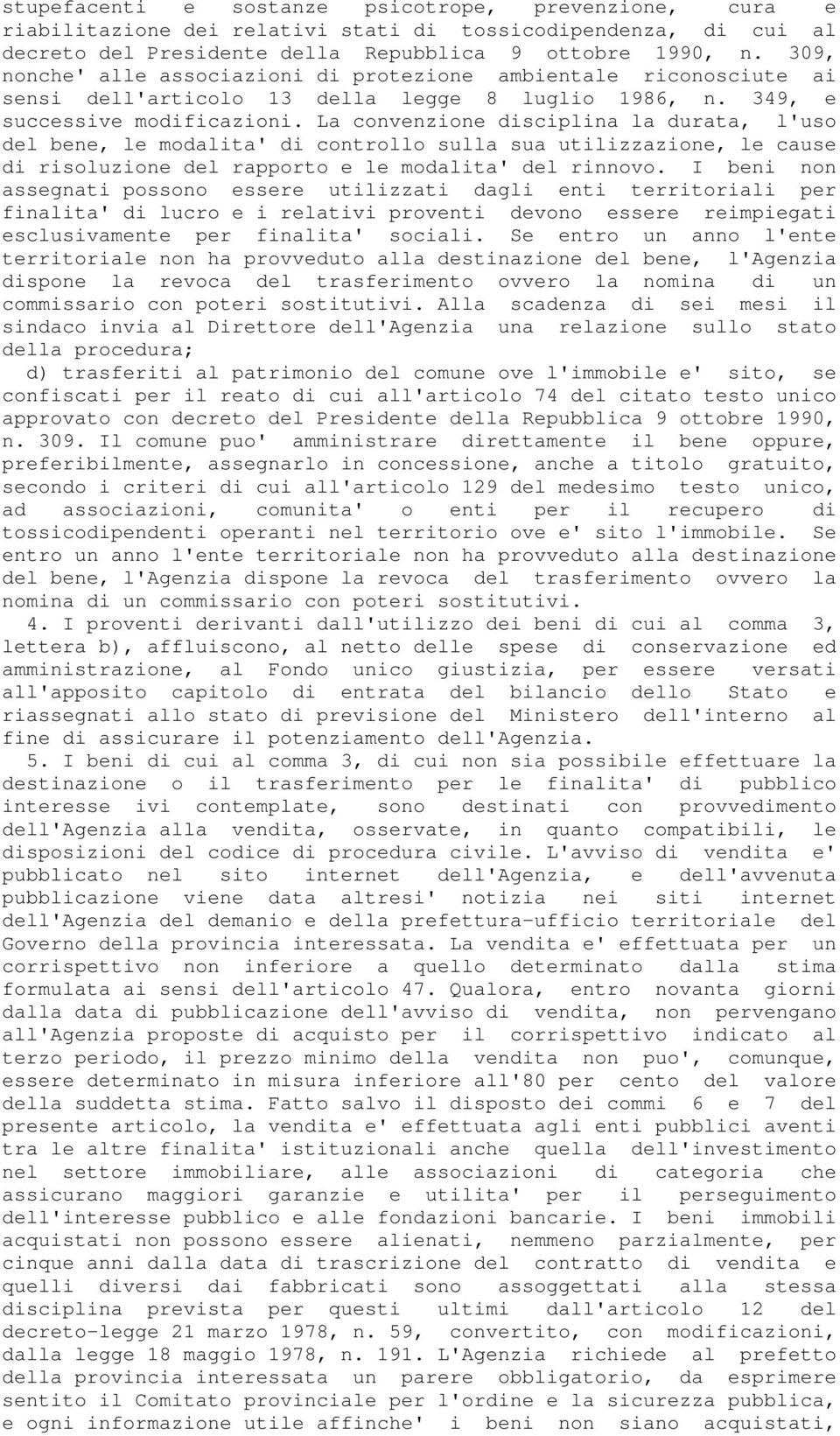 stupefacenti e sostanze psicotrope, prevenzione, cura e riabilitazione dei relativi stati di tossicodipendenza, di cui al decreto del Presidente della Repubblica 9 ottobre 1990, n. 309, nonche' alle associazioni di protezione ambientale riconosciute ai sensi dell'articolo 13 della legge 8 luglio 1986, n. 349, e successive modificazioni. La convenzione disciplina la durata, l'uso del bene, le modalita' di controllo sulla sua utilizzazione, le cause di risoluzione del rapporto e le modalita' del rinnovo. I beni non assegnati possono essere utilizzati dagli enti territoriali per finalita' di lucro e i relativi proventi devono essere reimpiegati esclusivamente per finalita' sociali. Se entro un anno l'ente territoriale non ha provveduto alla destinazione del bene, l'Agenzia dispone la revoca del trasferimento ovvero la nomina di un commissario con poteri sostitutivi. Alla scadenza di sei mesi il sindaco invia al Direttore dell'Agenzia una relazione sullo stato della procedura;

d) trasferiti al patrimonio del comune ove l'immobile e' sito, se confiscati per il reato di cui all'articolo 74 del citato testo unico approvato con decreto del Presidente della Repubblica 9 ottobre 1990, n. 309. Il comune puo' amministrare direttamente il bene oppure, preferibilmente, assegnarlo in concessione, anche a titolo gratuito, secondo i criteri di cui all'articolo 129 del medesimo testo unico, ad associazioni, comunita' o enti per il recupero di tossicodipendenti operanti nel territorio ove e' sito l'immobile. Se entro un anno l'ente territoriale non ha provveduto alla destinazione del bene, l'Agenzia dispone la revoca del trasferimento ovvero la nomina di un commissario con poteri sostitutivi.

4. I proventi derivanti dall'utilizzo dei beni di cui al comma 3, lettera b), affluiscono, al netto delle spese di conservazione ed amministrazione, al Fondo unico giustizia, per essere versati all'apposito capitolo di entrata del bilancio dello Stato e riassegnati allo stato di previsione del Ministero dell'interno al fine di assicurare il potenziamento dell'Agenzia.

5. I beni di cui al comma 3, di cui non sia possibile effettuare la destinazione o il trasferimento per le finalita' di pubblico interesse ivi contemplate, sono destinati con provvedimento dell'Agenzia alla vendita, osservate, in quanto compatibili, le disposizioni del codice di procedura civile. L'avviso di vendita e' pubblicato nel sito internet dell'Agenzia, e dell'avvenuta pubblicazione viene data altresi' notizia nei siti internet dell'Agenzia del demanio e della prefettura-ufficio territoriale del Governo della provincia interessata. La vendita e' effettuata per un corrispettivo non inferiore a quello determinato dalla stima formulata ai sensi dell'articolo 47. Qualora, entro novanta giorni dalla data di pubblicazione dell'avviso di vendita, non pervengano all'Agenzia proposte di acquisto per il corrispettivo indicato al terzo periodo, il prezzo minimo della vendita non puo', comunque, essere determinato in misura inferiore all'80 per cento del valore della suddetta stima. Fatto salvo il disposto dei commi 6 e 7 del presente articolo, la vendita e' effettuata agli enti pubblici aventi tra le altre finalita' istituzionali anche quella dell'investimento nel settore immobiliare, alle associazioni di categoria che assicurano maggiori garanzie e utilita' per il perseguimento dell'interesse pubblico e alle fondazioni bancarie. I beni immobili acquistati non possono essere alienati, nemmeno parzialmente, per cinque anni dalla data di trascrizione del contratto di vendita e quelli diversi dai fabbricati sono assoggettati alla stessa disciplina prevista per questi ultimi dall'articolo 12 del decreto-legge 21 marzo 1978, n. 59, convertito, con modificazioni, dalla legge 18 maggio 1978, n. 191. L'Agenzia richiede al prefetto della provincia interessata un parere obbligatorio, da esprimere sentito il Comitato provinciale per l'ordine e la sicurezza pubblica, e ogni informazione utile affinche' i beni non siano acquistati,